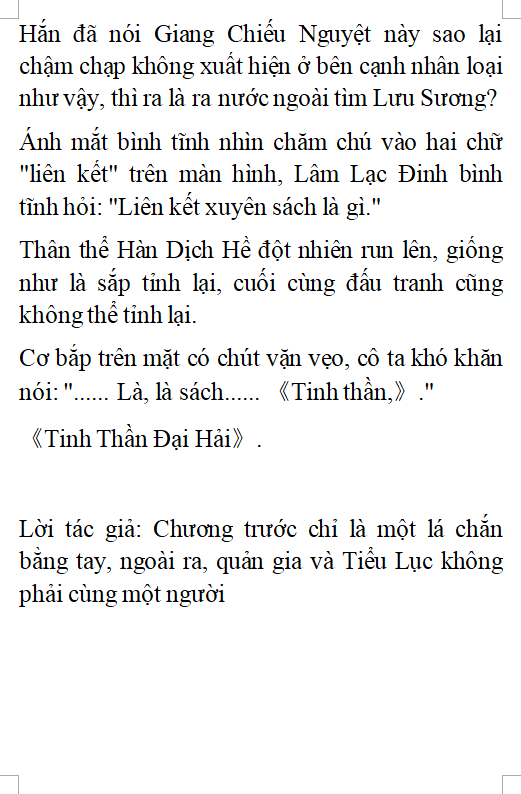 Hắn đã nói Giang Chiếu Nguyệt này sao lại chậm chạp không xuất hiện ở bên cạnh nhân loại như vậy, thì ra là ra nước ngoài tìm Lưu Sương?

Ánh mắt bình tĩnh nhìn chăm chú vào hai chữ "liên kết" trên màn hình, Lâm Lạc Đinh bình tĩnh hỏi: "Liên kết xuyên sách là gì."

Thân thể Hàn Dịch Hề đột nhiên run lên, giống như là sắp tỉnh lại, cuối cùng đấu tranh cũng không thể tỉnh lại.

Cơ bắp trên mặt có chút vặn vẹo, cô ta khó khăn nói: "...... Là, là sách...... 《Tinh thần,》."

《Tinh Thần Đại Hải》.

Lời tác giả: Chương trước chỉ là một lá chắn bằng tay, ngoài ra, quản gia và Tiểu Lục không phải cùng một người